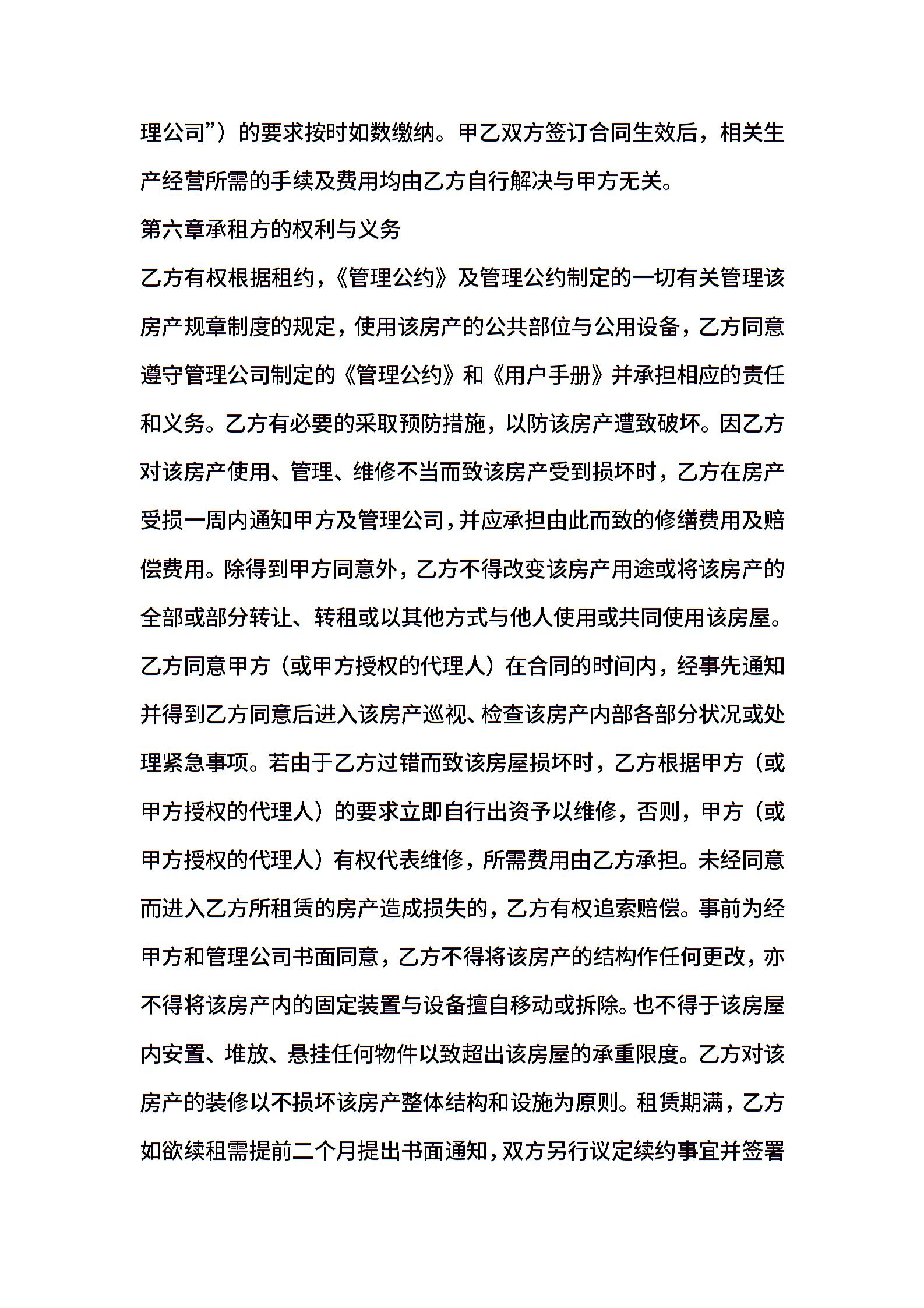 理公司”）的要求按时如数缴纳。甲乙双方签订合同生效后，相关生产经营所需的手续及费用均由乙方自行解决与甲方无关。

第六章承租方的权利与义务

乙方有权根据租约，《管理公约》及管理公约制定的一切有关管理该房产规章制度的规定，使用该房产的公共部位与公用设备，乙方同意遵守管理公司制定的《管理公约》和《用户手册》并承担相应的责任和义务。乙方有必要的采取预防措施，以防该房产遭致破坏。因乙方对该房产使用、管理、维修不当而致该房产受到损坏时，乙方在房产受损一周内通知甲方及管理公司，并应承担由此而致的修缮费用及赔偿费用。除得到甲方同意外，乙方不得改变该房产用途或将该房产的全部或部分转让、转租或以其他方式与他人使用或共同使用该房屋。乙方同意甲方（或甲方授权的代理人）在合同的时间内，经事先通知并得到乙方同意后进入该房产巡视、检查该房产内部各部分状况或处理紧急事项。若由于乙方过错而致该房屋损坏时，乙方根据甲方（或甲方授权的代理人）的要求立即自行出资予以维修，否则，甲方（或甲方授权的代理人）有权代表维修，所需费用由乙方承担。未经同意而进入乙方所租赁的房产造成损失的，乙方有权追索赔偿。事前为经甲方和管理公司书面同意，乙方不得将该房产的结构作任何更改，亦不得将该房产内的固定装置与设备擅自移动或拆除。也不得于该房屋内安置、堆放、悬挂任何物件以致超出该房屋的承重限度。乙方对该房产的装修以不损坏该房产整体结构和设施为原则。租赁期满，乙方如欲续租需提前二个月提出书面通知，双方另行议定续约事宜并签署